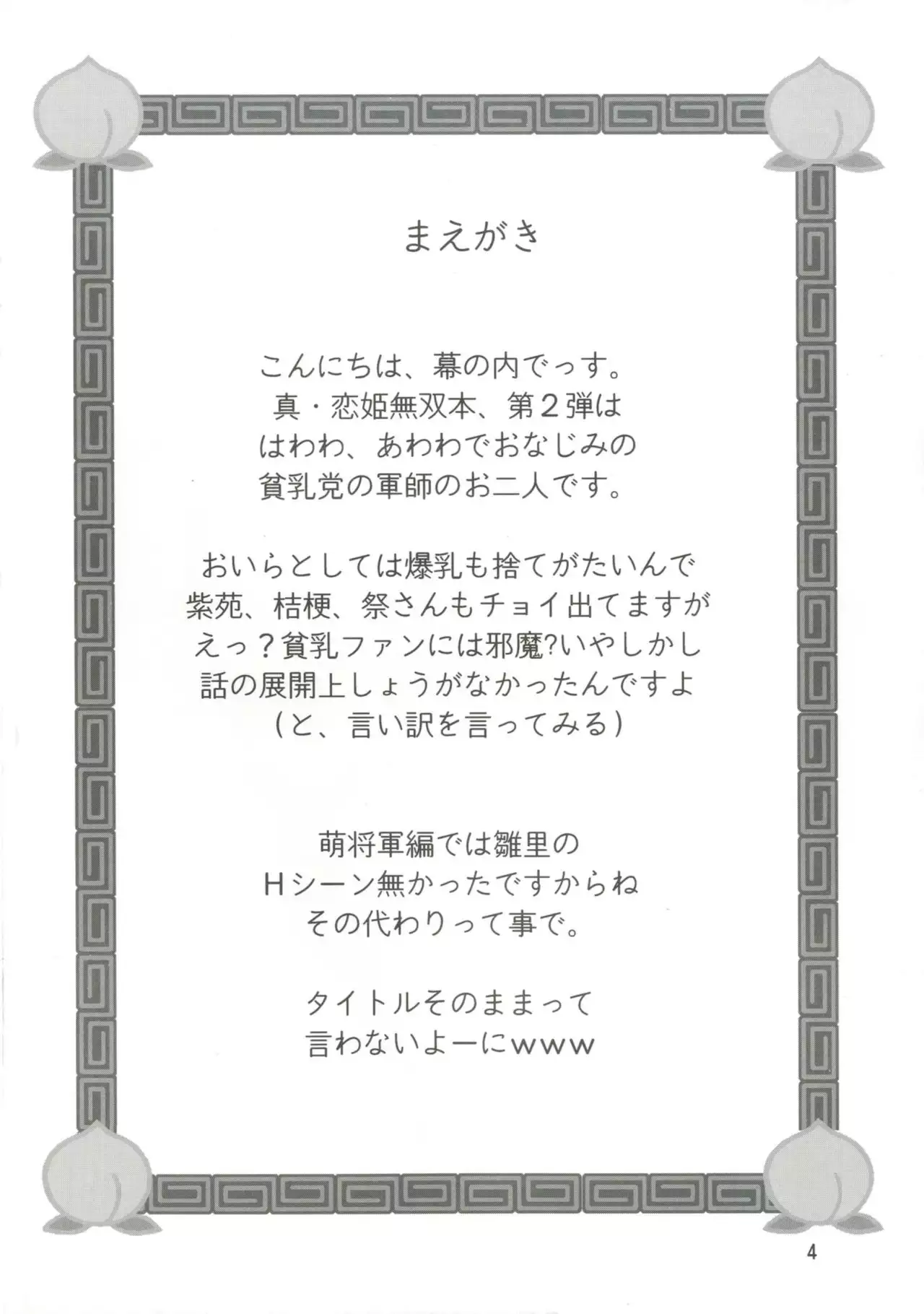 まえがき

こんにちは、幕の内でっす。
真・恋姫無双本、第２弾は
はわわ、あわわでおなじみの
貧乳党の軍師のお二人です。

おいらとしては爆乳も捨てがたいんで
紫苑、桔梗、祭さんもチョイ出てますが
えっ？貧乳ファンには邪魔?いやしかし
話の展開上しょうがなかったんですよ
（と、言い訳を言ってみる）

萌将軍編では雛里の
Ｈシーン無かったですからね
その代わりって事で。

タイトルそのままって
言わないよーにwww

4